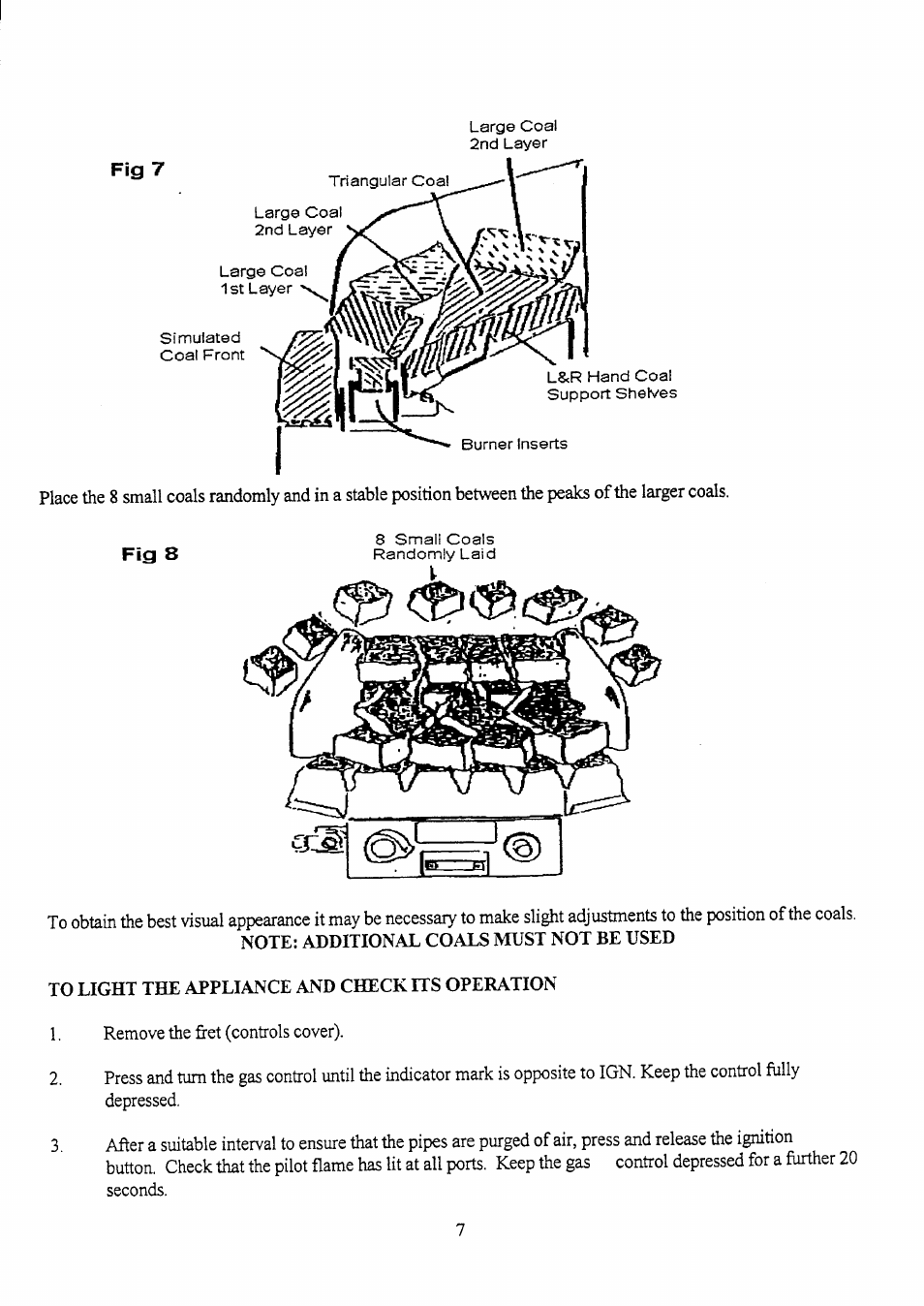 Fig 7

Large Coal
2nd Layer

Triangular Coal

Large Coal
2nd Layer

Large Coal
1st Layer

Simulated
Coal Front

L&R Hand Coal
Support Shelves

Burner Inserts

Place the 8 small coals randomly and in a stable position between the peaks of the larger coals.

Fig 8

8 Small Coals
Randomly Laid

To obtain the best visual appearance it may be necessary to make slight adjustments to the position of the coals.

NOTE: ADDITIONAL COALS MUST NOT BE USED

TO LIGHT THE APPLIANCE AND CHECK ITS OPERATION

1. Remove the fret (controls cover).

2. Press and turn the gas control until the indicator mark is opposite to IGN. Keep the control fully depressed.

3. After a suitable interval to ensure that the pipes are purged of air, press and release the ignition button. Check that the pilot flame has lit at all ports. Keep the gas control depressed for a further 20 seconds.

7